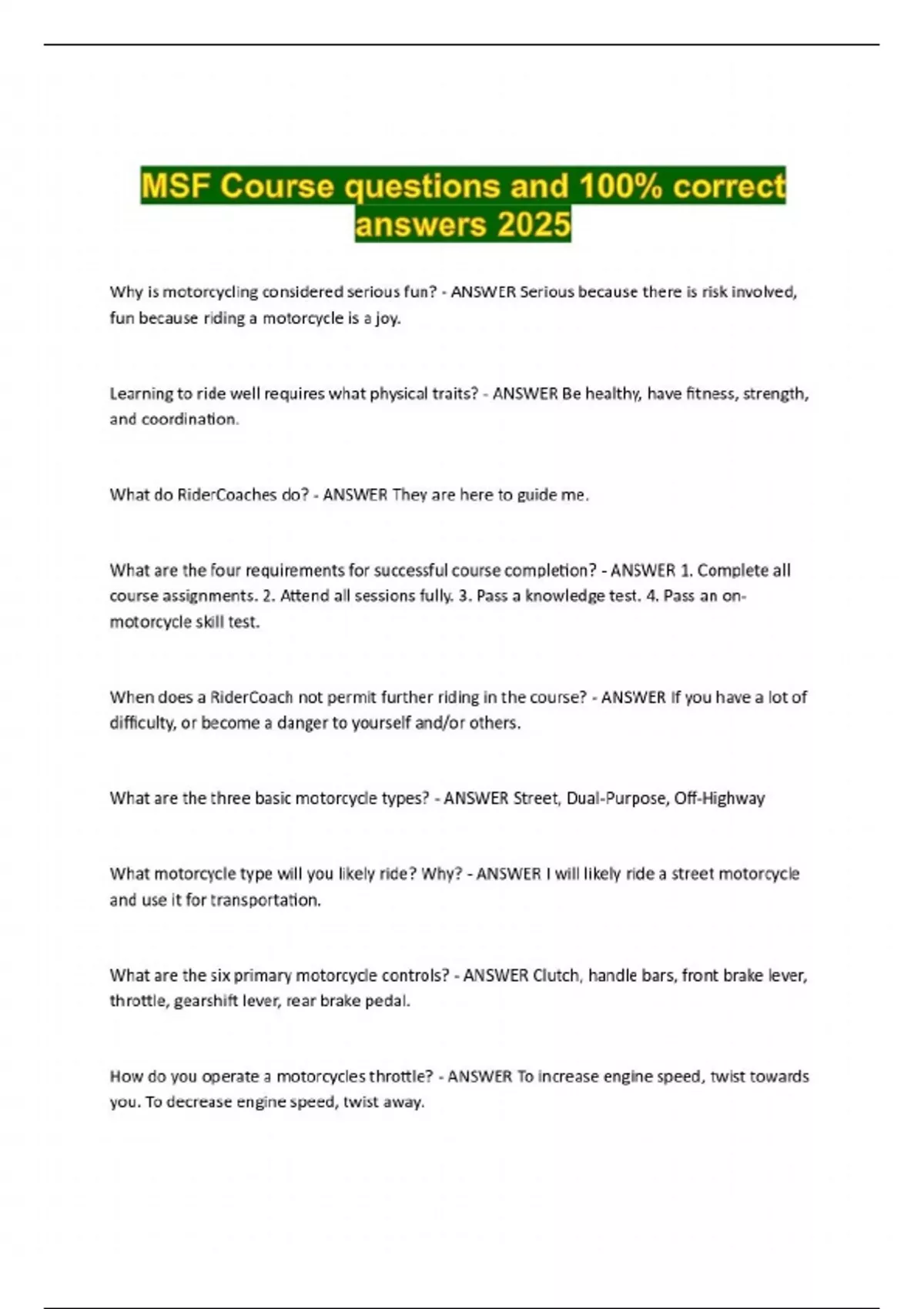 MSF Course questions and 100% correct answers 2025

Why is motorcycling considered serious fun? - ANSWER Serious because there is risk involved, fun because riding a motorcycle is a joy.

Learning to ride well requires what physical traits? - ANSWER Be healthy, have fitness, strength, and coordination.

What do RiderCoaches do? - ANSWER They are here to guide me.

What are the four requirements for successful course completion? - ANSWER 1. Complete all course assignments. 2. Attend all sessions fully. 3. Pass a knowledge test. 4. Pass an on-motorcycle skill test.

When does a RiderCoach not permit further riding in the course? - ANSWER If you have a lot of difficulty, or become a danger to yourself and/or others.

What are the three basic motorcycle types? - ANSWER Street, Dual-Purpose, Off-Highway

What motorcycle type will you likely ride? Why? - ANSWER I will likely ride a street motorcycle and use it for transportation.

What are the six primary motorcycle controls? - ANSWER Clutch, handle bars, front brake lever, throttle, gearshift lever, rear brake pedal.

How do you operate a motorcycles throttle? - ANSWER To increase engine speed, twist towards you. To decrease engine speed, twist away.